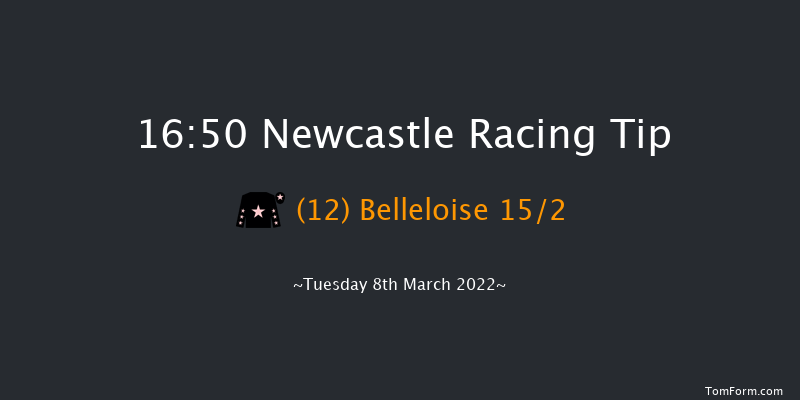 16:50 Newcastle Racing Tip

(12) Belleloise 15/2

~Tuesday 8th March 2022~

TomForm.com